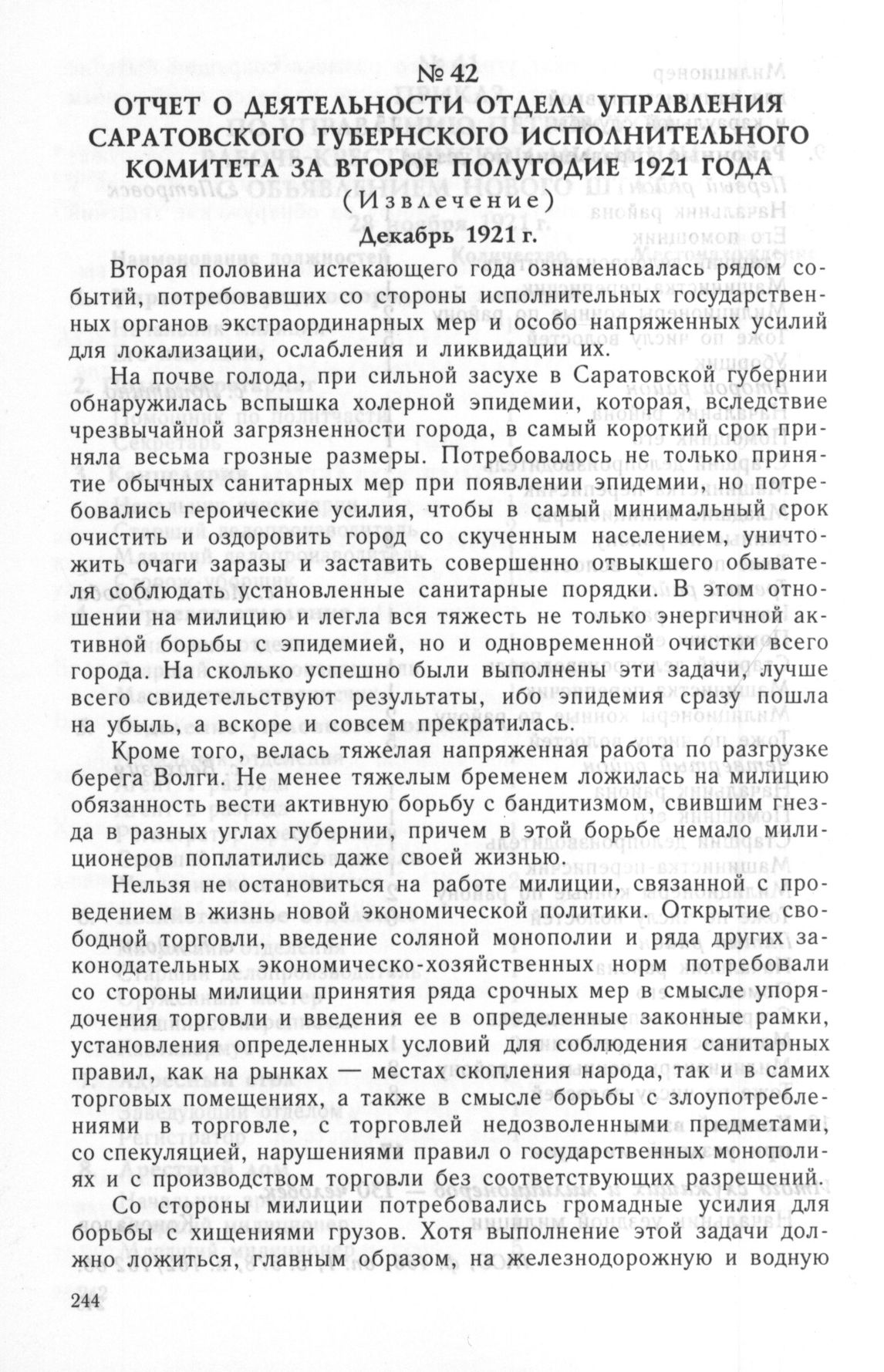 № 42

ОТЧЕТ О ДЕЯТЕЛЬНОСТИ ОТДЕЛА УПРАВЛЕНИЯ САРАТОВСКОГО ГУБЕРНСКОГО ИСПОЛНИТЕЛЬНОГО КОМИТЕТА ЗА ВТОРОЕ ПОЛУГОДИЕ 1921 ГОДА

(Извлечение)

Декабрь 1921 г.

Вторая половина истекающего года ознаменовалась рядом событий, потребовавших со стороны исполнительных государственных органов экстраординарных мер и особо напряженных усилий для локализации, ослабления и ликвидации их.

На почве голода, при сильной засухе в Саратовской губернии обнаружилась вспышка холерной эпидемии, которая, вследствие чрезвычайной загрязненности города, в самый короткий срок приняла весьма грозные размеры. Потребовалось не только принятие обычных санитарных мер при появлении эпидемии, но потребовались героические усилия, чтобы в самый минимальный срок очистить и оздоровить город со скученным населением, уничтожить очаги заразы и заставить совершенно отвыкшего обывателя соблюдать установленные санитарные порядки. В этом отношении на милицию и легла вся тяжесть не только энергичной активной борьбы с эпидемией, но и одновременной очистки всего города. На сколько успешно были выполнены эти задачи, лучше всего свидетельствуют результаты, ибо эпидемия сразу пошла на убыль, а вскоре и совсем прекратилась.

Кроме того, велась тяжелая напряженная работа по разгрузке берега Волги. Не менее тяжелым бременем ложилась на милицию обязанность вести активную борьбу с бандитизмом, свившим гнезда в разных углах губернии, причем в этой борьбе немало милиционеров поплатились даже своей жизнью.

Нельзя не остановиться на работе милиции, связанной с проведением в жизнь новой экономической политики. Открытие свободной торговли, введение соляной монополии и ряда других законодательных экономическо-хозяйственных норм потребовали со стороны милиции принятия ряда срочных мер в смысле упорядочения торговли и введения ее в определенные законные рамки, установления определенных условий для соблюдения санитарных правил, как на рынках — местах скопления народа, так и в самих торговых помещениях, а также в смысле борьбы с злоупотреблениями в торговле, с торговлей недозволенными предметами, со спекуляцией, нарушениями правил о государственных монополиях и с производством торговли без соответствующих разрешений.

Со стороны милиции потребовались громадные усилия для борьбы с хищениями грузов. Хотя выполнение этой задачи должно ложиться, главным образом, на железнодорожную и водную

244